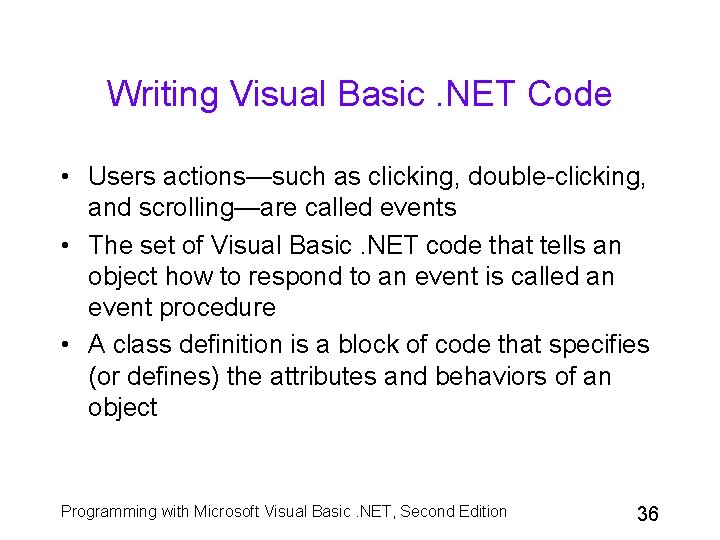 Writing Visual Basic .NET Code

• Users actions—such as clicking, double-clicking, and scrolling—are called events

• The set of Visual Basic .NET code that tells an object how to respond to an event is called an event procedure

• A class definition is a block of code that specifies (or defines) the attributes and behaviors of an object

Programming with Microsoft Visual Basic .NET, Second Edition

36